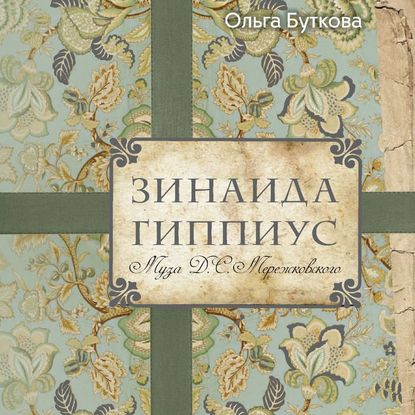 Ольга Буткова

ЗИНАИДА ГИППИУС

Муза Д.С. Мережковского